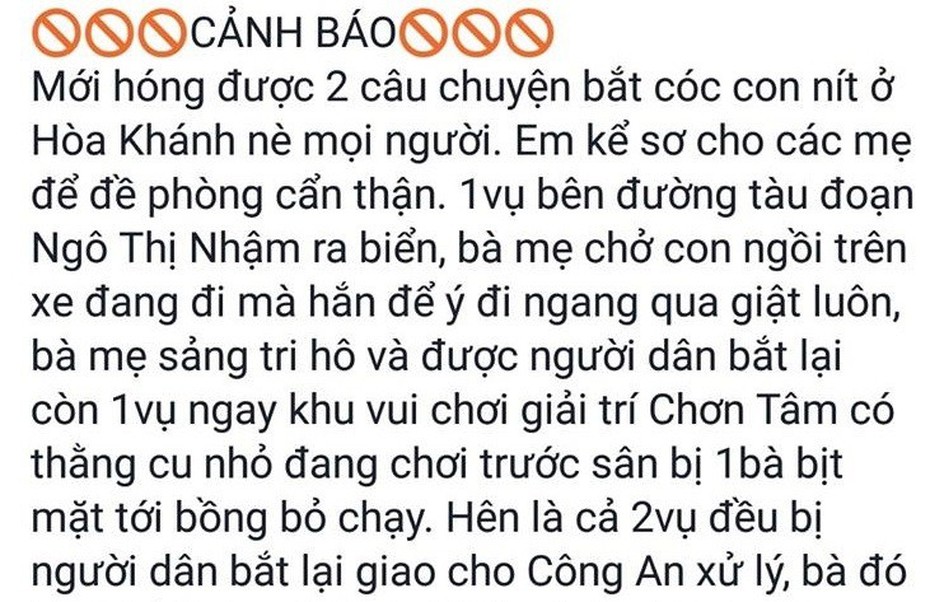 🚫🚫🚫CẢNH BÁO🚫🚫🚫
Mới hóng được 2 câu chuyện bắt cóc con nít ở Hòa Khánh nè mọi người. Em kể sơ cho các mẹ để đề phòng cẩn thận. 1vụ bên đường tàu đoạn Ngô Thị Nhậm ra biển, bà mẹ chở con ngồi trên xe đang đi mà hắn để ý đi ngang qua giật luôn, bà mẹ sảng tri hô và được người dân bắt lại còn 1vụ ngay khu vui chơi giải trí Chơn Tâm có thằng cu nhỏ đang chơi trước sân bị 1bà bịt mặt tới bồng bỏ chạy. Hên là cả 2vụ đều bị người dân bắt lại giao cho Công An xử lý, bà đó